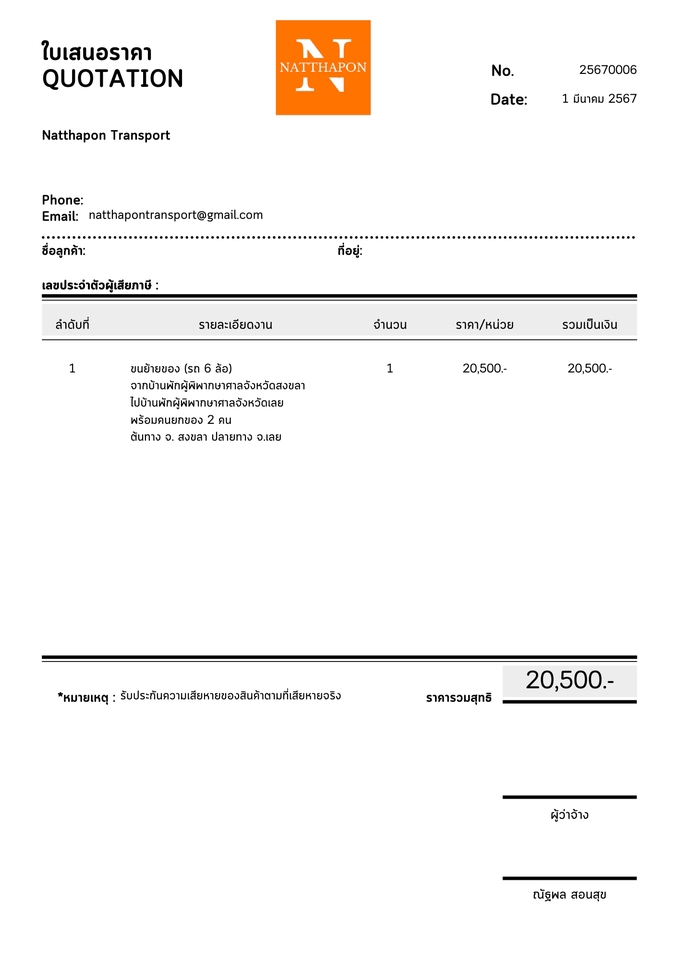 ใบเสนอราคา
QUOTATION

N
NATTHAPON

No. 25670006
Date: 1 มีนาคม 2567

Natthapon Transport

Phone:
Email: natthapontransport@gmail.com

ชื่อลูกค้า:
ที่อยู่:

เลขประจำตัวผู้เสียภาษี :

| ลำดับที่ | รายละเอียดงาน | จำนวน | ราคา/หน่วย | รวมเป็นเงิน |
|---|---|---|---|---|
| 1 | ขนย้ายของ (รถ 6 ล้อ) จากบ้านพักผู้พิพากษาศาลจังหวัดสงขลา ไปบ้านพักผู้พิพากษาศาลจังหวัดเลย พร้อมคนยกของ 2 คน ต้นทาง จ. สงขลา ปลายทาง จ.เลย | 1 | 20,500.- | 20,500.- |

*หมายเหตุ : รับประกันความเสียหายของสินค้าตามที่เสียหายจริง

ราคารวมสุทธิ 20,500.-

ผู้ว่าจ้าง

ณัฐพล สอนสุข